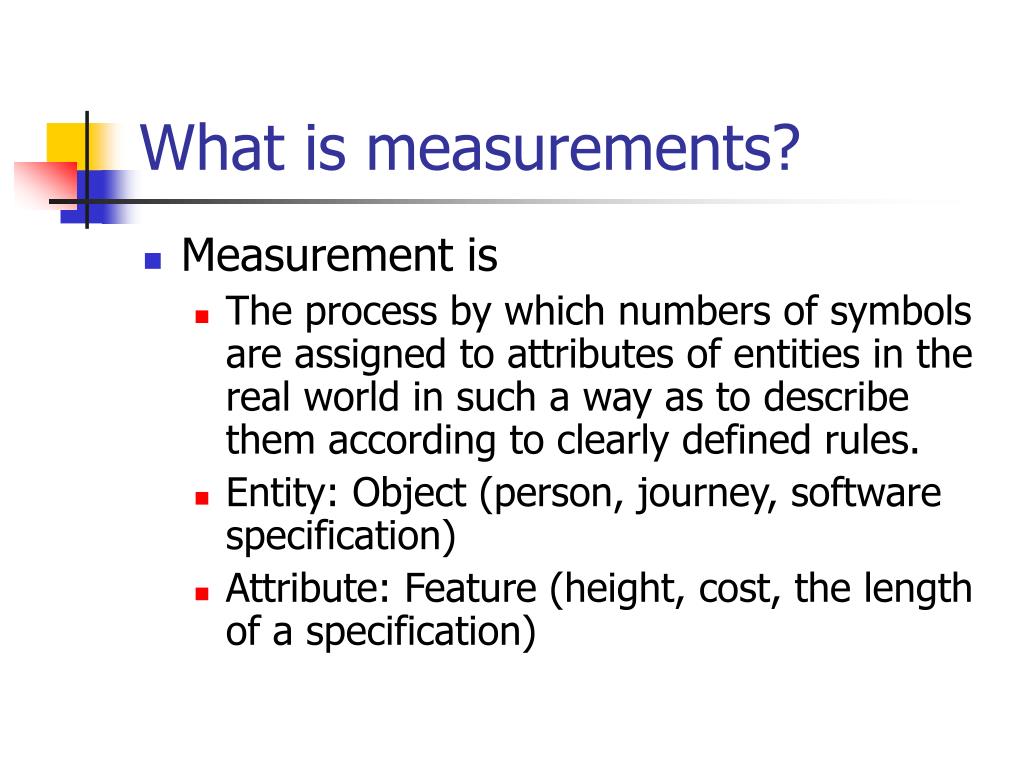 What is measurements?

- Measurement is
  - The process by which numbers of symbols are assigned to attributes of entities in the real world in such a way as to describe them according to clearly defined rules.
  - Entity: Object (person, journey, software specification)
  - Attribute: Feature (height, cost, the length of a specification)